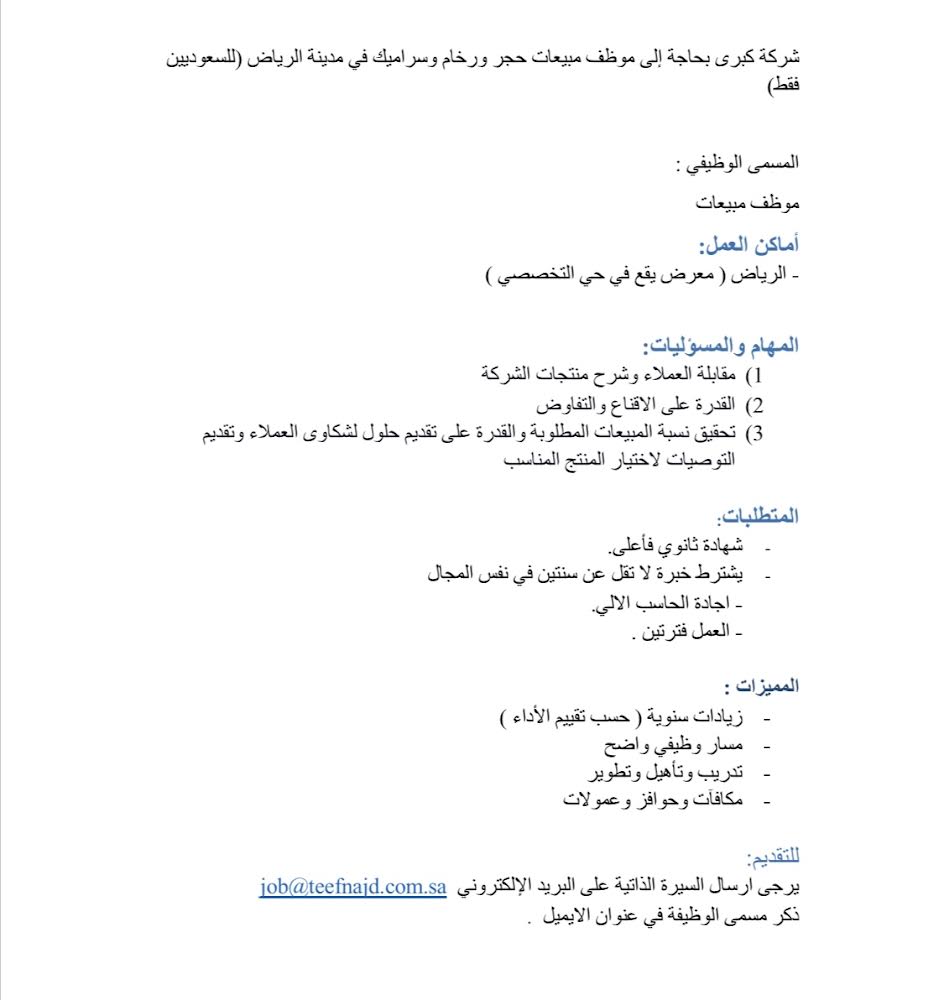 شركة كبرى بحاجة إلى موظف مبيعات حجر ورخام وسراميك في مدينة الرياض (للسعوديين فقط)

المسمى الوظيفي :

موظف مبيعات

أماكن العمل:
- الرياض ( معرض يقع في حي التخصصي )

المهام والمسؤليات:
1) مقابلة العملاء وشرح منتجات الشركة
2) القدرة على الاقناع والتفاوض
3) تحقيق نسبة المبيعات المطلوبة والقدرة على تقديم حلول لشكاوى العملاء وتقديم التوصيات لاختيار المنتج المناسب

المتطلبات:
- شهادة ثانوي فأعلى.
- يشترط خبرة لا تقل عن سنتين في نفس المجال
- اجادة الحاسب الالي.
- العمل فترتين .

المميزات :
- زيادات سنوية ( حسب تقييم الأداء )
- مسار وظيفي واضح
- تدريب وتأهيل وتطوير
- مكافآت وحوافز وعمولات

للتقديم:
يرجى ارسال السيرة الذاتية على البريد الإلكتروني job@teefnajd.com.sa
ذكر مسمى الوظيفة في عنوان الايميل .